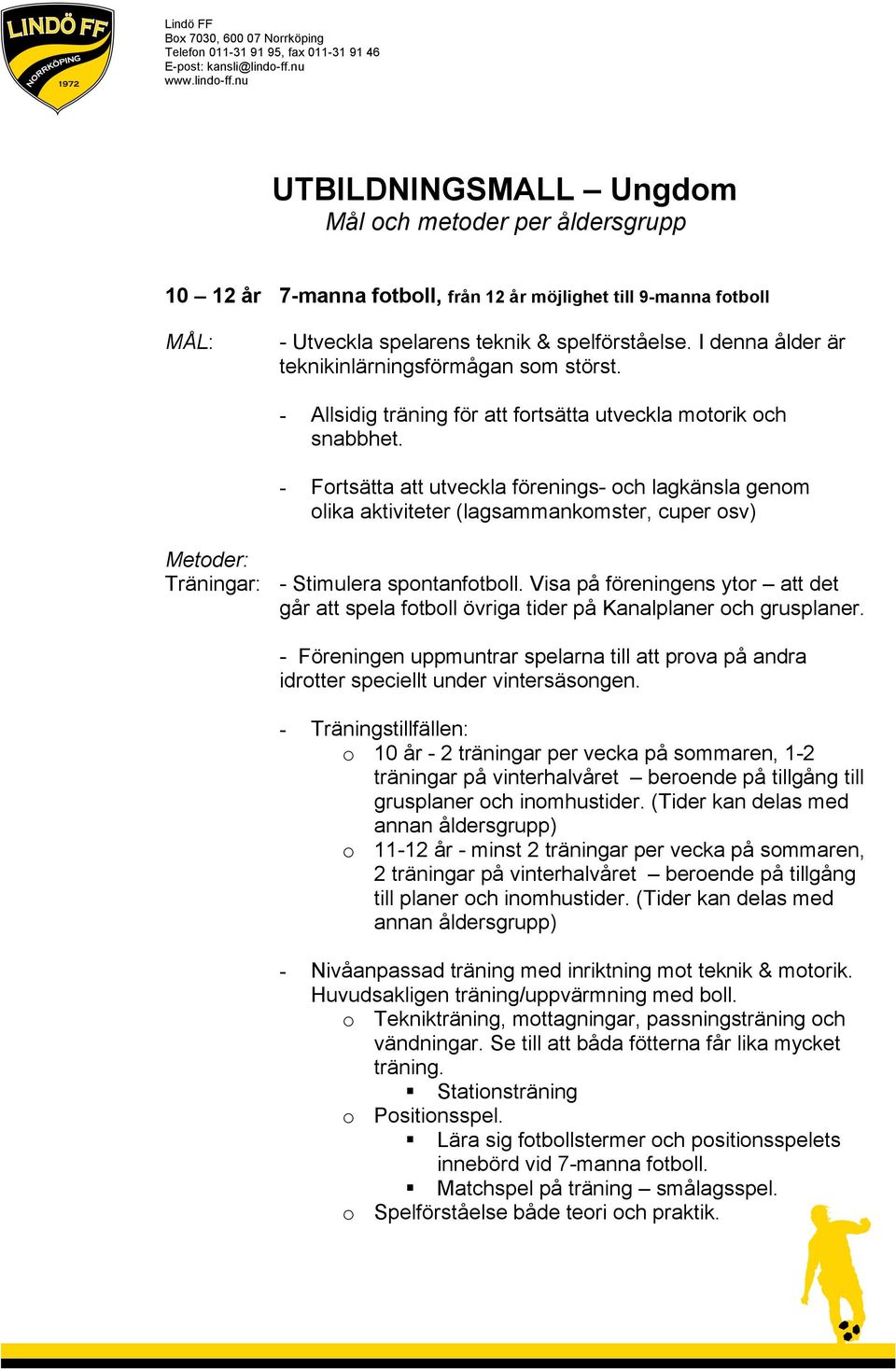 LINDÖ FF
NORRKÖPING
1972

Lindö FF
Box 7030, 600 07 Norrköping
Telefon 011-31 91 95, fax 011-31 91 46
E-post: kansli@lindo-ff.nu
www.lindo-ff.nu

UTBILDNINGSMALL – Ungdom
Mål och metoder per åldersgrupp

10 – 12 år 7-manna fotboll, från 12 år möjlighet till 9-manna fotboll

MÅL: - Utveckla spelarens teknik & spelförståelse. I denna ålder är teknikinlärningsförmågan som störst.

- Allsidig träning för att fortsätta utveckla motorik och snabbhet.

- Fortsätta att utveckla förenings- och lagkänsla genom olika aktiviteter (lagsammankomster, cuper osv)

Metoder:
Träningar: - Stimulera spontanfotboll. Visa på föreningens ytor – att det går att spela fotboll övriga tider på Kanalplaner och grusplaner.

- Föreningen uppmuntrar spelarna till att prova på andra idrotter speciellt under vintersäsongen.

- Träningstillfällen:
o 10 år - 2 träningar per vecka på sommaren, 1-2 träningar på vinterhalvåret – beroende på tillgång till grusplaner och inomhustider. (Tider kan delas med annan åldersgrupp)
o 11-12 år - minst 2 träningar per vecka på sommaren, 2 träningar på vinterhalvåret – beroende på tillgång till planer och inomhustider. (Tider kan delas med annan åldersgrupp)

- Nivåanpassad träning med inriktning mot teknik & motorik. Huvudsakligen träning/uppvärmning med boll.
o Teknikträning, mottagningar, passningsträning och vändningar. Se till att båda fötterna får lika mycket träning.
▪ Stationsträning
o Positionsspel.
▪ Lära sig fotbollstermer och positionsspelets innebörd vid 7-manna fotboll.
▪ Matchspel på träning – smålagsspel.
o Spelförståelse både teori och praktik.